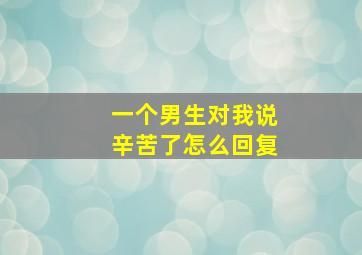 一个男生对我说
辛苦了怎么回复